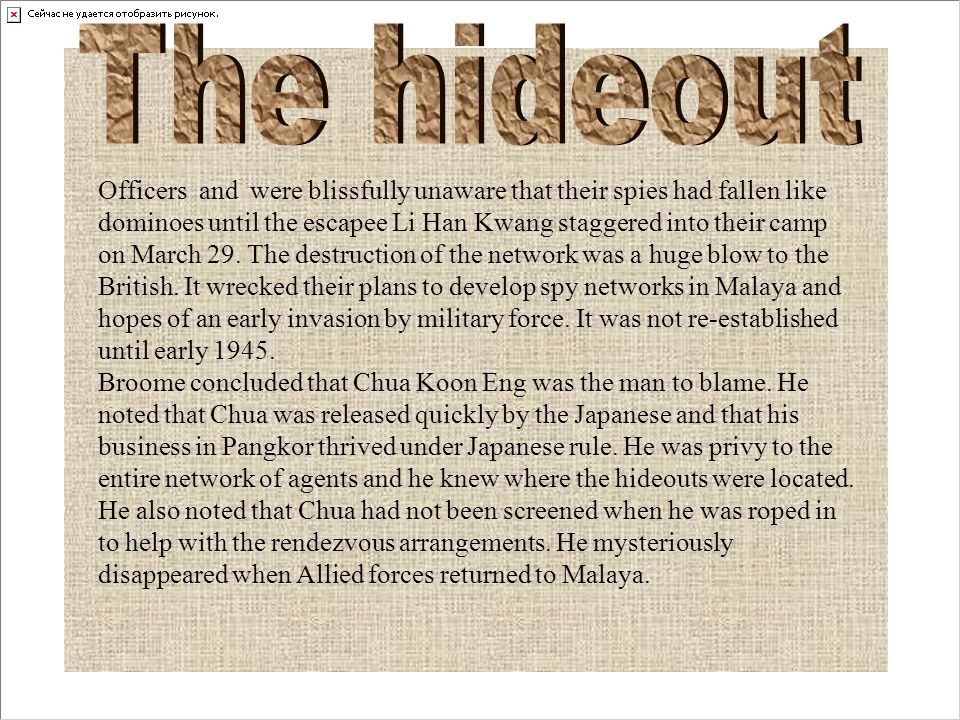 Сейчас не удается отобразить рисунок.

The hideout

Officers and were blissfully unaware that their spies had fallen like dominoes until the escapee Li Han Kwang staggered into their camp on March 29. The destruction of the network was a huge blow to the British. It wrecked their plans to develop spy networks in Malaya and hopes of an early invasion by military force. It was not re-established until early 1945.
Broome concluded that Chua Koon Eng was the man to blame. He noted that Chua was released quickly by the Japanese and that his business in Pangkor thrived under Japanese rule. He was privy to the entire network of agents and he knew where the hideouts were located. He also noted that Chua had not been screened when he was roped in to help with the rendezvous arrangements. He mysteriously disappeared when Allied forces returned to Malaya.